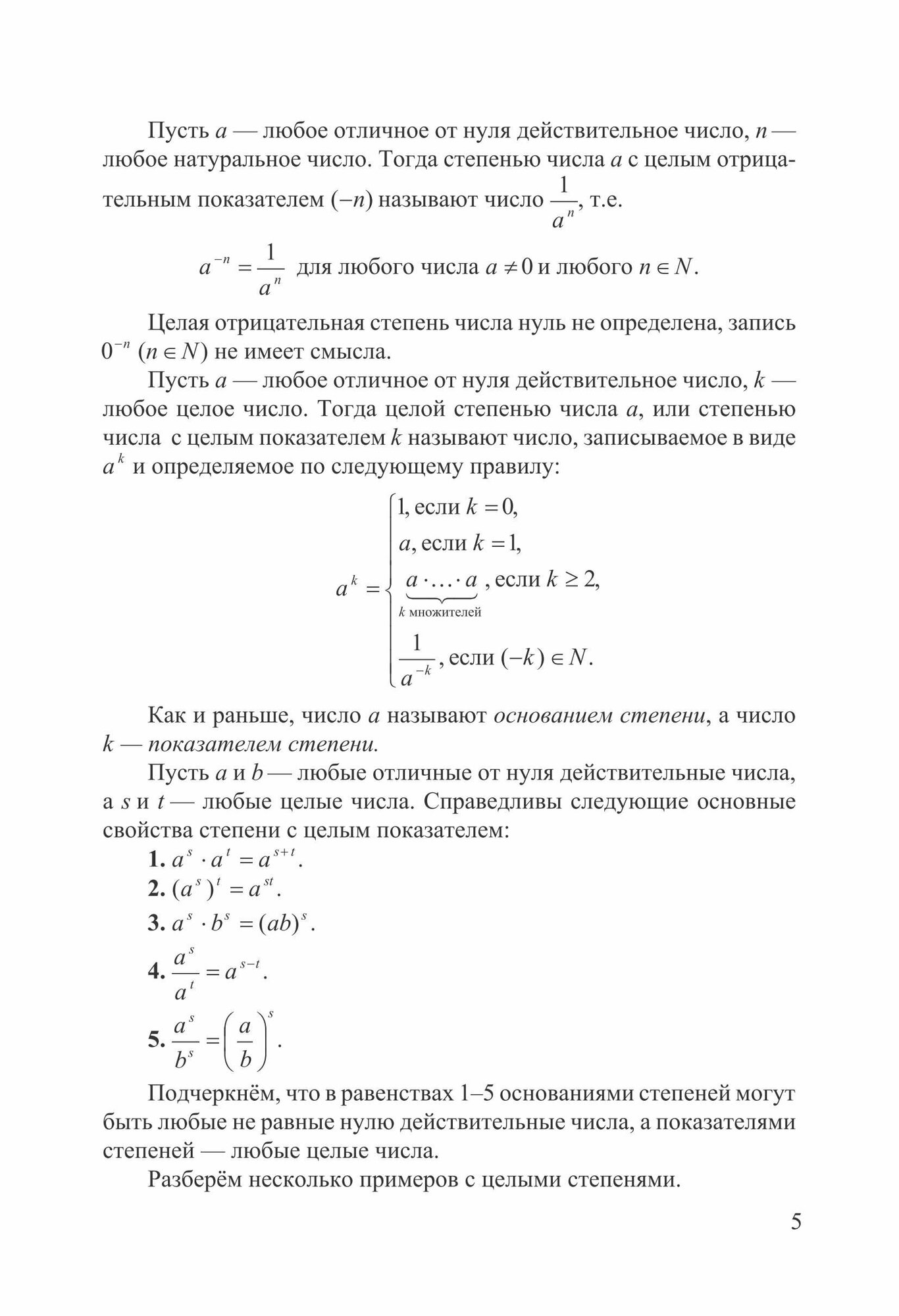 Пусть $a$ — любое отличное от нуля действительное число, $n$ — любое натуральное число. Тогда степенью числа $a$ с целым отрицательным показателем $(-n)$ называют число $\frac{1}{a^n}$, т.е.

$a^{-n} = \frac{1}{a^n}$ для любого числа $a \neq 0$ и любого $n \in N$.

Целая отрицательная степень числа нуль не определена, запись $0^{-n}$ $(n \in N)$ не имеет смысла.

Пусть $a$ — любое отличное от нуля действительное число, $k$ — любое целое число. Тогда целой степенью числа $a$, или степенью числа с целым показателем $k$ называют число, записываемое в виде $a^k$ и определяемое по следующему правилу:

$a^k = \begin{cases} 1, \text{ если } k = 0, \\ a, \text{ если } k = 1, \\ \underbrace{a \cdot \ldots \cdot a}_{k \text{ множителей}}, \text{ если } k \geq 2, \\ \frac{1}{a^{-k}}, \text{ если } (-k) \in N. \end{cases}$

Как и раньше, число $a$ называют основанием степени, а число $k$ — показателем степени.

Пусть $a$ и $b$ — любые отличные от нуля действительные числа, а $s$ и $t$ — любые целые числа. Справедливы следующие основные свойства степени с целым показателем:

1. $a^s \cdot a^t = a^{s+t}$.
2. $(a^s)^t = a^{st}$.
3. $a^s \cdot b^s = (ab)^s$.
4. $\frac{a^s}{a^t} = a^{s-t}$.
5. $\frac{a^s}{b^s} = \left(\frac{a}{b}\right)^s$.

Подчеркнём, что в равенствах 1–5 основаниями степеней могут быть любые не равные нулю действительные числа, а показателями степеней — любые целые числа.

Разберём несколько примеров с целыми степенями.

5